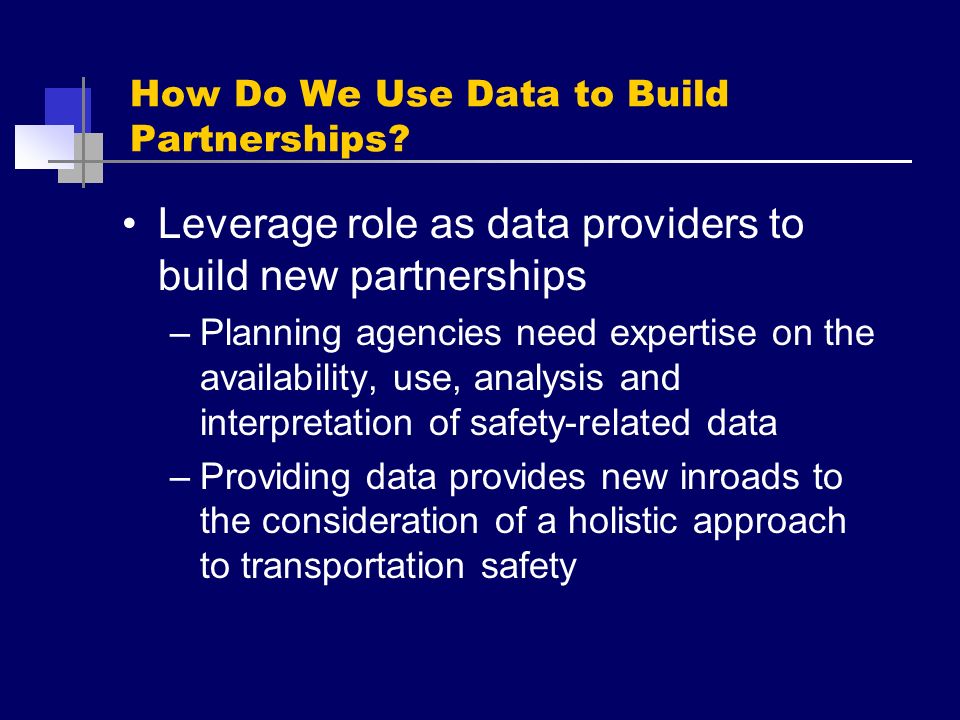 How Do We Use Data to Build Partnerships?

• Leverage role as data providers to build new partnerships

– Planning agencies need expertise on the availability, use, analysis and interpretation of safety-related data

– Providing data provides new inroads to the consideration of a holistic approach to transportation safety